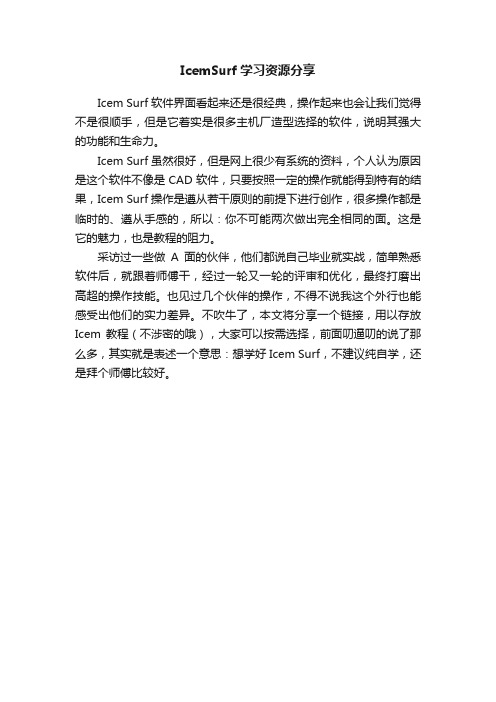 IcemSurf 学习资源分享

Icem Surf 软件界面看起来还是很经典，操作起来也会让我们觉得不是很顺手，但是它着实是很多主机厂造型选择的软件，说明其强大的功能和生命力。

Icem Surf 虽然很好，但是网上很少有系统的资料，个人认为原因是这个软件不像是 CAD 软件，只要按照一定的操作就能得到特有的结果，Icem Surf 操作是遵从若干原则的前提下进行创作，很多操作都是临时的、遵从手感的，所以：你不可能两次做出完全相同的面。这是它的魅力，也是教程的阻力。

采访过一些做 A 面的伙伴，他们都说自己毕业就实战，简单熟悉软件后，就跟着师傅干，经过一轮又一轮的评审和优化，最终打磨出高超的操作技能。也见过几个伙伴的操作，不得不说我这个外行也能感受出他们的实力差异。不吹牛了，本文将分享一个链接，用以存放 Icem 教程（不涉密的哦），大家可以按需选择，前面叨逼叨的说了那么多，其实就是表述一个意思：想学好 Icem Surf，不建议纯自学，还是拜个师傅比较好。